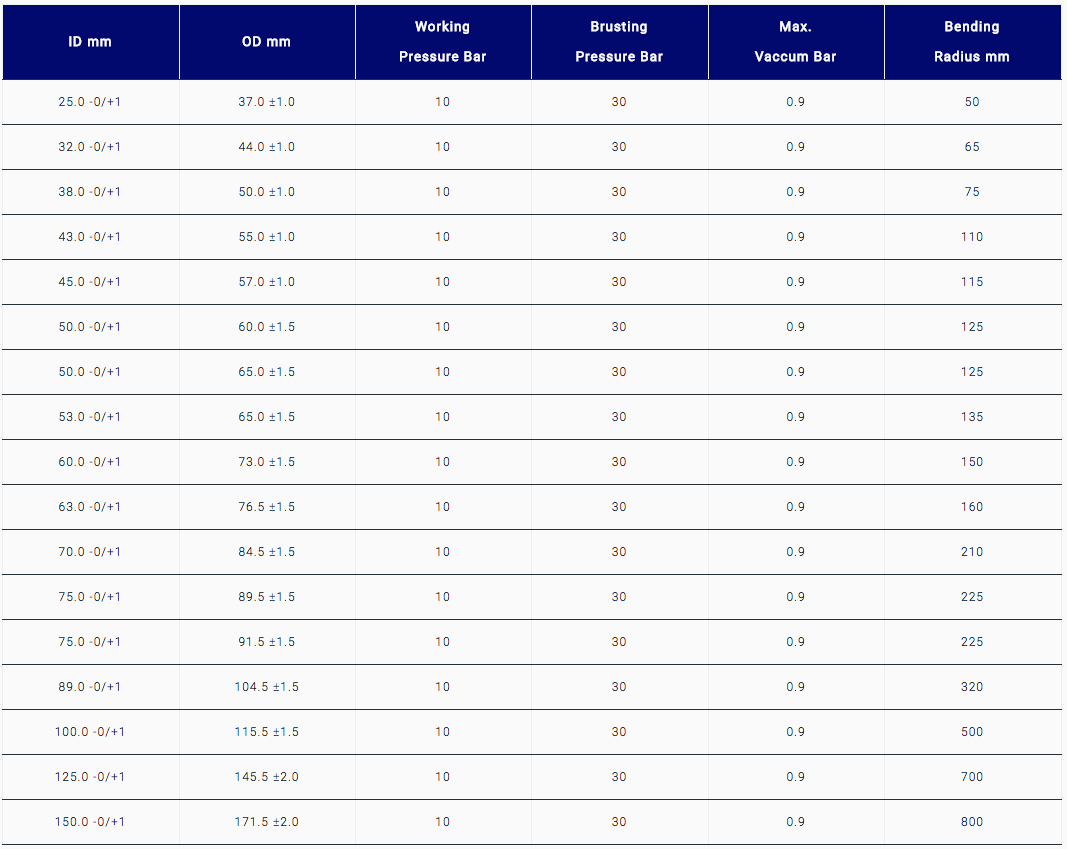 | ID mm | OD mm | Working Pressure Bar | Brusting Pressure Bar | Max. Vaccum Bar | Bending Radius mm |
|---|---|---|---|---|---|
| 25.0 -0/+1 | 37.0 ±1.0 | 10 | 30 | 0.9 | 50 |
| 32.0 -0/+1 | 44.0 ±1.0 | 10 | 30 | 0.9 | 65 |
| 38.0 -0/+1 | 50.0 ±1.0 | 10 | 30 | 0.9 | 75 |
| 43.0 -0/+1 | 55.0 ±1.0 | 10 | 30 | 0.9 | 110 |
| 45.0 -0/+1 | 57.0 ±1.0 | 10 | 30 | 0.9 | 115 |
| 50.0 -0/+1 | 60.0 ±1.5 | 10 | 30 | 0.9 | 125 |
| 50.0 -0/+1 | 65.0 ±1.5 | 10 | 30 | 0.9 | 125 |
| 53.0 -0/+1 | 65.0 ±1.5 | 10 | 30 | 0.9 | 135 |
| 60.0 -0/+1 | 73.0 ±1.5 | 10 | 30 | 0.9 | 150 |
| 63.0 -0/+1 | 76.5 ±1.5 | 10 | 30 | 0.9 | 160 |
| 70.0 -0/+1 | 84.5 ±1.5 | 10 | 30 | 0.9 | 210 |
| 75.0 -0/+1 | 89.5 ±1.5 | 10 | 30 | 0.9 | 225 |
| 75.0 -0/+1 | 91.5 ±1.5 | 10 | 30 | 0.9 | 225 |
| 89.0 -0/+1 | 104.5 ±1.5 | 10 | 30 | 0.9 | 320 |
| 100.0 -0/+1 | 115.5 ±1.5 | 10 | 30 | 0.9 | 500 |
| 125.0 -0/+1 | 145.5 ±2.0 | 10 | 30 | 0.9 | 700 |
| 150.0 -0/+1 | 171.5 ±2.0 | 10 | 30 | 0.9 | 800 |